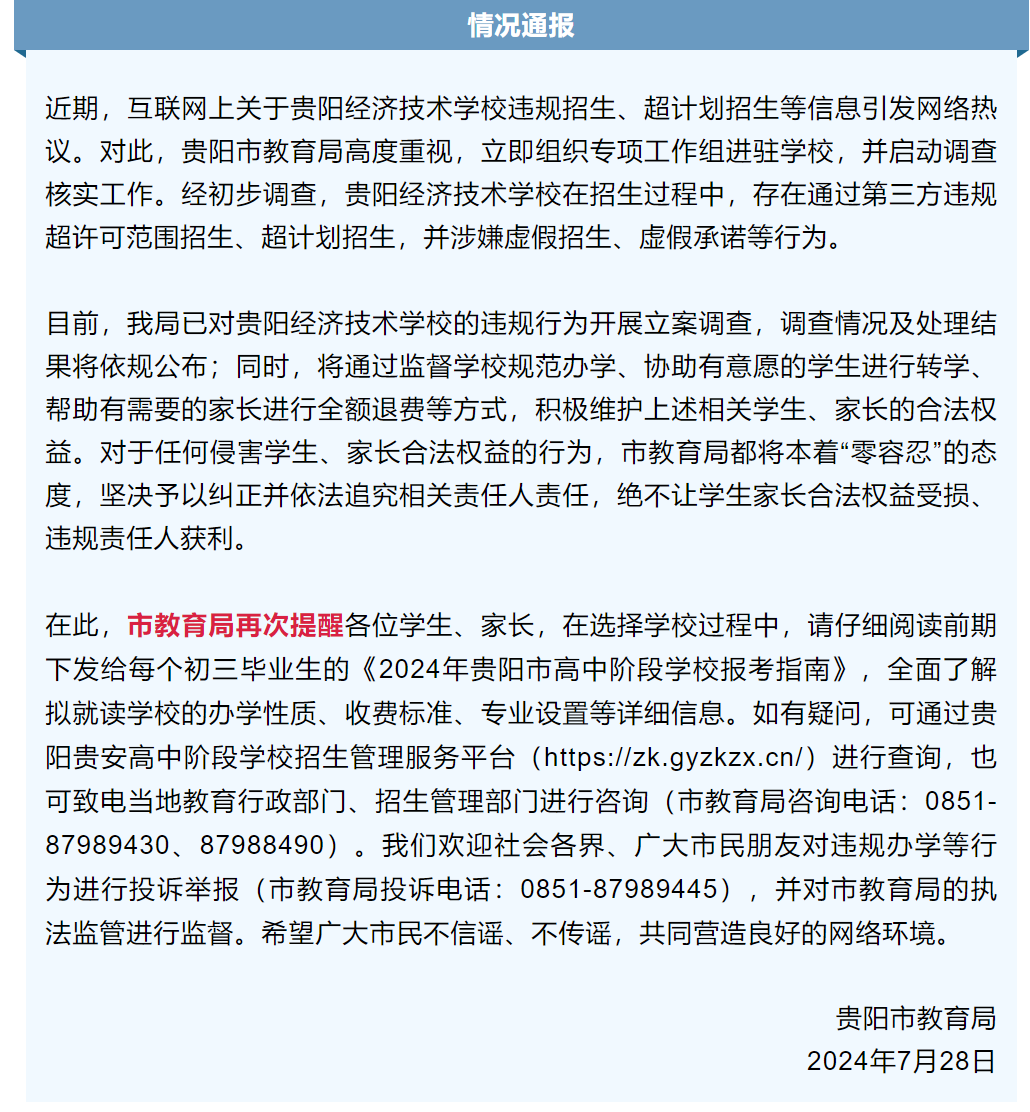 情况通报

近期，互联网上关于贵阳经济技术学校违规招生、超计划招生等信息引发网络热议。对此，贵阳市教育局高度重视，立即组织专项工作组进驻学校，并启动调查核实工作。经初步调查，贵阳经济技术学校在招生过程中，存在通过第三方违规超许可范围招生、超计划招生，并涉嫌虚假招生、虚假承诺等行为。

目前，我局已对贵阳经济技术学校的违规行为开展立案调查，调查情况及处理结果将依规公布；同时，将通过监督学校规范办学、协助有意愿的学生进行转学、帮助有需要的家长进行全额退费等方式，积极维护上述相关学生、家长的合法权益。对于任何侵害学生、家长合法权益的行为，市教育局都将本着“零容忍”的态度，坚决予以纠正并依法追究相关责任人责任，绝不让学生家长合法权益受损、违规责任人获利。

在此，市教育局再次提醒各位学生、家长，在选择学校过程中，请仔细阅读前期下发给每个初三毕业生的《2024年贵阳市高中阶段学校报考指南》，全面了解拟就读学校的办学性质、收费标准、专业设置等详细信息。如有疑问，可通过贵阳贵安高中阶段学校招生管理服务平台（https://zk.gyzkzx.cn/）进行查询，也可致电当地教育行政部门、招生管理部门进行咨询（市教育局咨询电话：0851-87989430、87988490）。我们欢迎社会各界、广大市民朋友对违规办学等行为进行投诉举报（市教育局投诉电话：0851-87989445），并对市教育局的执法监管进行监督。希望广大市民不信谣、不传谣，共同营造良好的网络环境。

贵阳市教育局
2024年7月28日